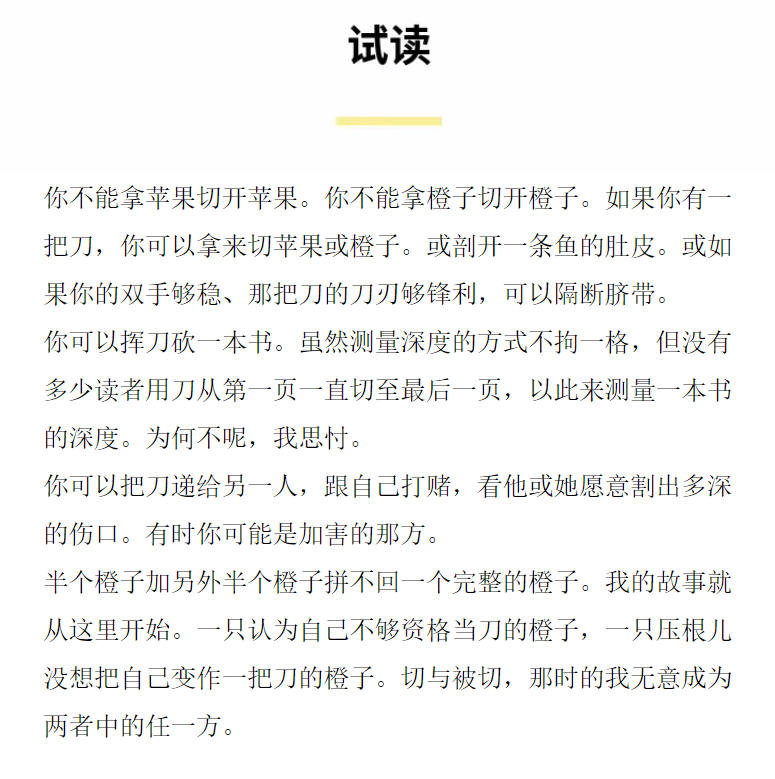 试读

你不能拿苹果切开苹果。你不能拿橙子切开橙子。如果你有一把刀，你可以拿来切苹果或橙子。或剖开一条鱼的肚皮。或如果你的双手够稳、那把刀的刀刃够锋利，可以隔断脐带。

你可以挥刀砍一本书。虽然测量深度的方式不拘一格，但没有多少读者用刀从第一页一直切至最后一页，以此来测量一本书的深度。为何不呢，我思忖。

你可以把刀递给另一人，跟自己打赌，看他或她愿意割出多深的伤口。有时你可能是加害的那方。

半个橙子加另外半个橙子拼不回一个完整的橙子。我的故事就从这里开始。一只认为自己不够资格当刀的橙子，一只压根儿没想把自己变作一把刀的橙子。切与被切，那时的我无意成为两者中的任一方。